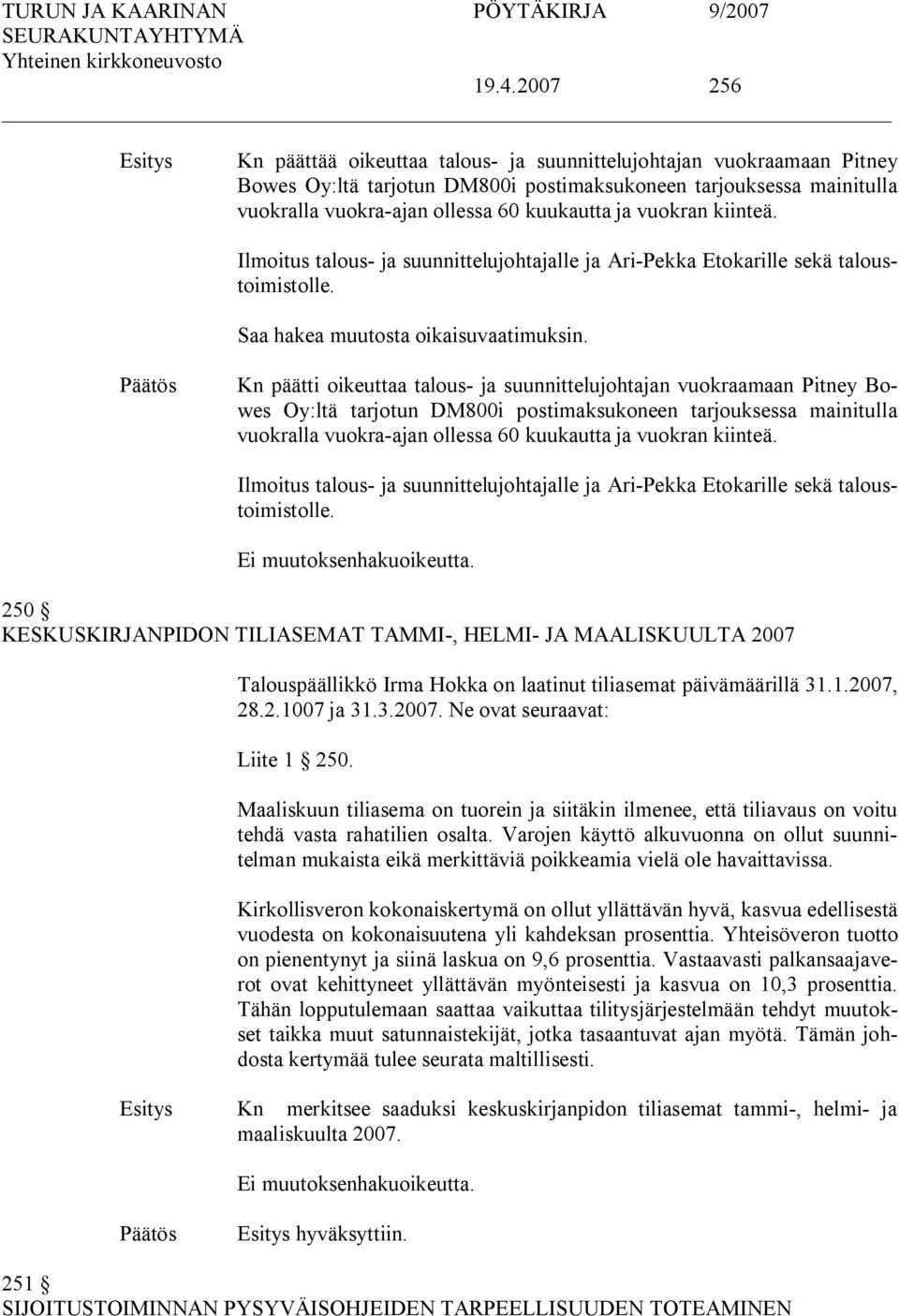 TURUN JA KAARINAN SEURAKUNTAYHTYMÄ
Yhteinen kirkkoneuvosto

PÖYTÄKIRJA 9/2007

19.4.2007 256

Esitys

Kn päättää oikeuttaa talous- ja suunnittelujohtajan vuokraamaan Pitney Bowes Oy:ltä tarjotun DM800i postimaksukoneen tarjouksessa mainitulla vuokralla vuokra-ajan ollessa 60 kuukautta ja vuokran kiinteä.

Ilmoitus talous- ja suunnittelujohtajalle ja Ari-Pekka Etokarille sekä taloustoimistolle.

Saa hakea muutosta oikaisuvaatimuksin.

Päätös

Kn päätti oikeuttaa talous- ja suunnittelujohtajan vuokraamaan Pitney Bowes Oy:ltä tarjotun DM800i postimaksukoneen tarjouksessa mainitulla vuokralla vuokra-ajan ollessa 60 kuukautta ja vuokran kiinteä.

Ilmoitus talous- ja suunnittelujohtajalle ja Ari-Pekka Etokarille sekä taloustoimistolle.

Ei muutoksenhakuoikeutta.

250 §
KESKUSKIRJANPIDON TILIASEMAT TAMMI-, HELMI- JA MAALISKUULTA 2007

Talouspäällikkö Irma Hokka on laatinut tiliasemat päivämäärillä 31.1.2007, 28.2.1007 ja 31.3.2007. Ne ovat seuraavat:

Liite 1 § 250.

Maaliskuun tiliasema on tuorein ja siitäkin ilmenee, että tiliavaus on voitu tehdä vasta rahatilien osalta. Varojen käyttö alkuvuonna on ollut suunnitelman mukaista eikä merkittäviä poikkeamia vielä ole havaittavissa.

Kirkollisveron kokonaiskertymä on ollut yllättävän hyvä, kasvua edellisestä vuodesta on kokonaisuutena yli kahdeksan prosenttia. Yhteisöveron tuotto on pienentynyt ja siinä laskua on 9,6 prosenttia. Vastaavasti palkansaajaverot ovat kehittyneet yllättävän myönteisesti ja kasvua on 10,3 prosenttia. Tähän lopputulemaan saattaa vaikuttaa tilitysjärjestelmään tehdyt muutokset taikka muut satunnaistekijät, jotka tasaantuvat ajan myötä. Tämän johdosta kertymää tulee seurata maltillisesti.

Esitys

Kn merkitsee saaduksi keskuskirjanpidon tiliasemat tammi-, helmi- ja maaliskuulta 2007.

Ei muutoksenhakuoikeutta.

Päätös

Esitys hyväksyttiin.

251 §
SIJOITUSTOIMINNAN PYSYVÄISOHJEIDEN TARPEELLISUUDEN TOTEAMINEN